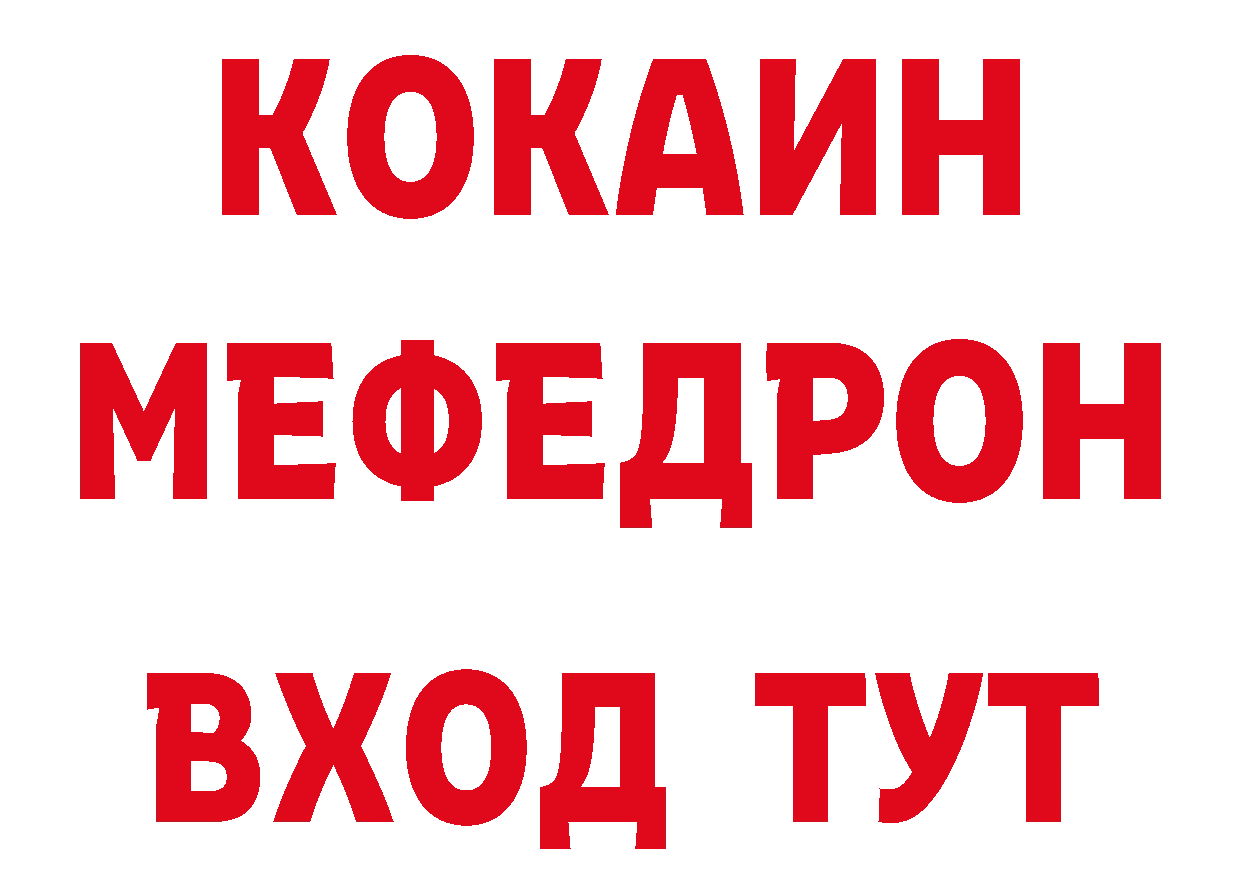 КОКАИН
МЕФЕДРОН
ВХОД ТУТ